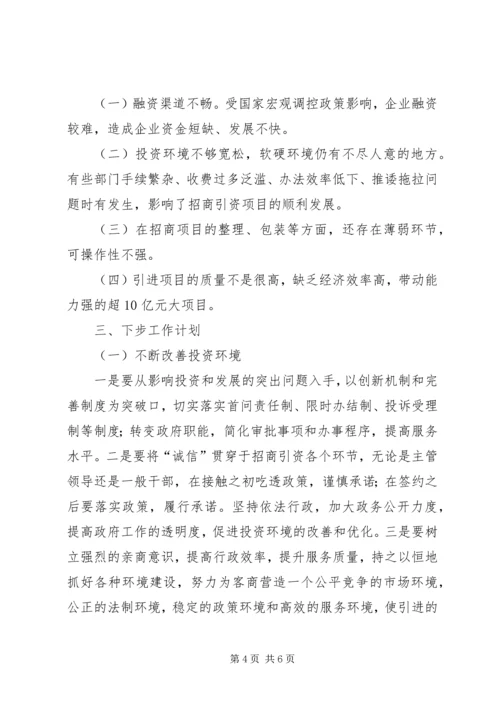 （一）融资渠道不畅。受国家宏观调控政策影响，企业融资较难，造成企业资金短缺、发展不快。

（二）投资环境不够宽松，软硬环境仍有不尽人意的地方。有些部门手续繁杂、收费过多泛滥、办法效率低下、推诿拖拉问题时有发生，影响了招商引资项目的顺利发展。

（三）在招商项目的整理、包装等方面，还存在薄弱环节，可操作性不强。

（四）引进项目的质量不是很高，缺乏经济效率高，带动能力强的超10亿元大项目。

三、下步工作计划

（一）不断改善投资环境

一是要从影响投资和发展的突出问题入手，以创新机制和完善制度为突破口，切实落实首问责任制、限时办结制、投诉受理制等制度；转变政府职能，简化审批事项和办事程序，提高服务水平。二是要将“诚信”贯穿于招商引资各个环节，无论是主管领导还是一般干部，在接触之初吃透政策，谨慎承诺；在签约之后要落实政策，履行承诺。坚持依法行政，加大政务公开力度，提高政府工作的透明度，促进投资环境的改善和优化。三是要树立强烈的亲商意识，提高行政效率，提升服务质量，持之以恒地抓好各种环境建设，努力为客商营造一个公平竞争的市场环境，公正的法制环境，稳定的政策环境和高效的服务环境，使引进的

第4页 共6页